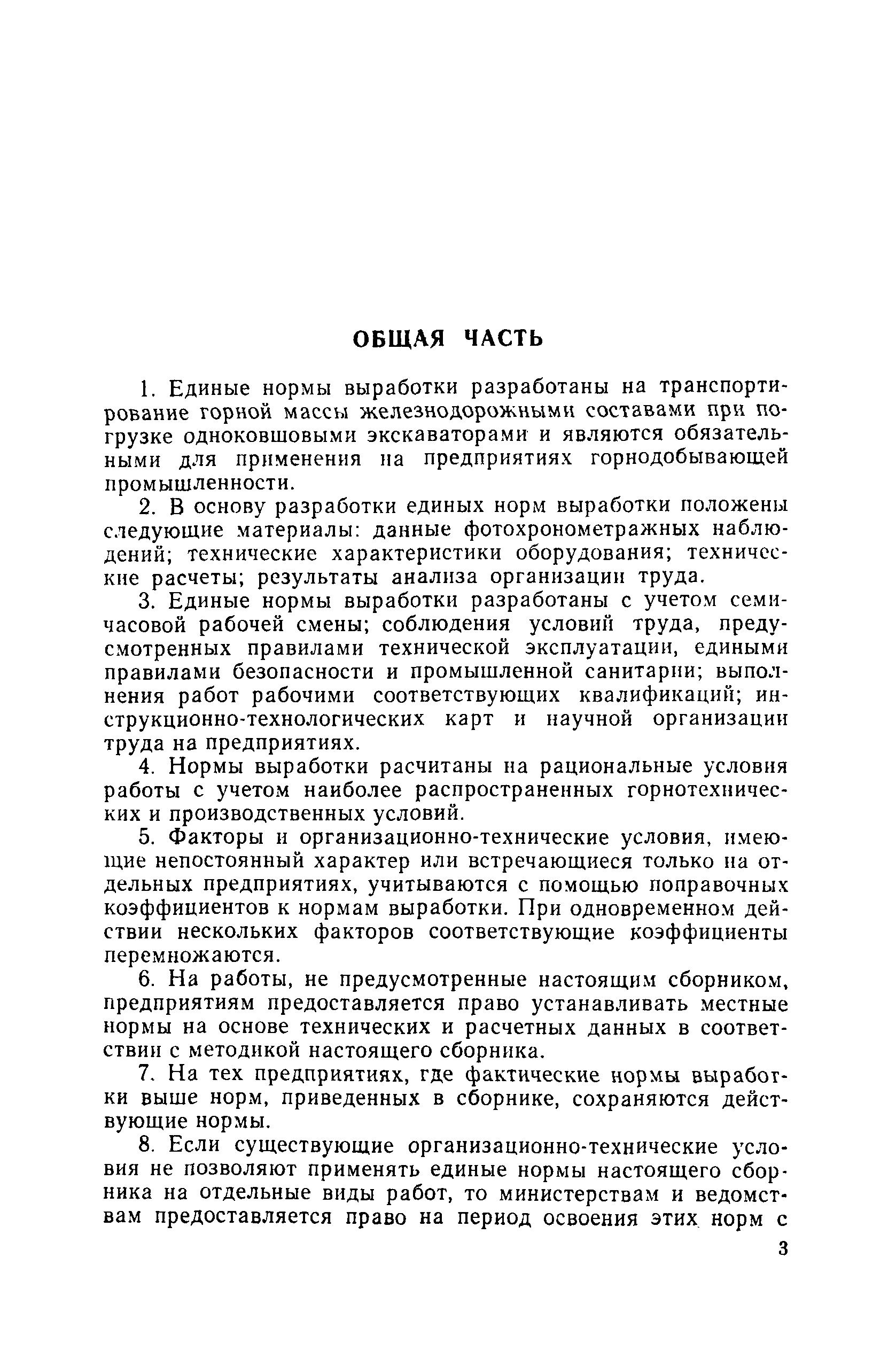 ОБЩАЯ ЧАСТЬ

1. Единые нормы выработки разработаны на транспортирование горной массы железнодорожными составами при погрузке одноковшовыми экскаваторами и являются обязательными для применения на предприятиях горнодобывающей промышленности.

2. В основу разработки единых норм выработки положены следующие материалы: данные фотохронометражных наблюдений; технические характеристики оборудования; технические расчеты; результаты анализа организации труда.

3. Единые нормы выработки разработаны с учетом семичасовой рабочей смены; соблюдения условий труда, предусмотренных правилами технической эксплуатации, едиными правилами безопасности и промышленной санитарии; выполнения работ рабочими соответствующих квалификаций; инструкционно-технологических карт и научной организации труда на предприятиях.

4. Нормы выработки расчитаны на рациональные условия работы с учетом наиболее распространенных горнотехнических и производственных условий.

5. Факторы и организационно-технические условия, имеющие непостоянный характер или встречающиеся только на отдельных предприятиях, учитываются с помощью поправочных коэффициентов к нормам выработки. При одновременном действии нескольких факторов соответствующие коэффициенты перемножаются.

6. На работы, не предусмотренные настоящим сборником, предприятиям предоставляется право устанавливать местные нормы на основе технических и расчетных данных в соответствии с методикой настоящего сборника.

7. На тех предприятиях, где фактические нормы выработки выше норм, приведенных в сборнике, сохраняются действующие нормы.

8. Если существующие организационно-технические условия не позволяют применять единые нормы настоящего сборника на отдельные виды работ, то министерствам и ведомствам предоставляется право на период освоения этих норм с

3